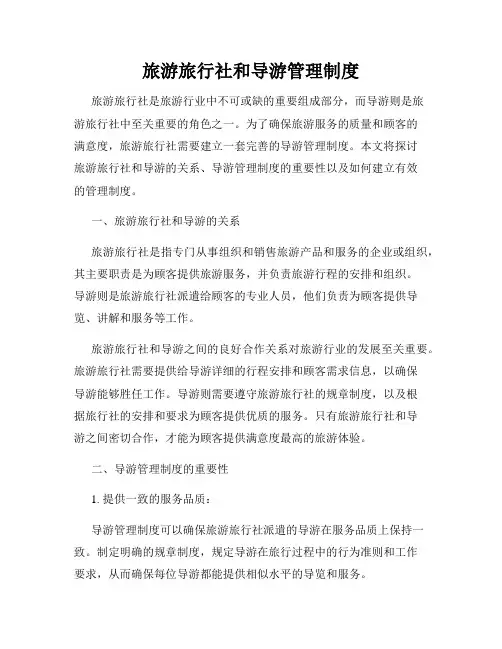 旅游旅行社和导游管理制度

旅游旅行社是旅游行业中不可或缺的重要组成部分，而导游则是旅游旅行社中至关重要的角色之一。为了确保旅游服务的质量和顾客的满意度，旅游旅行社需要建立一套完善的导游管理制度。本文将探讨旅游旅行社和导游的关系、导游管理制度的重要性以及如何建立有效的管理制度。

一、旅游旅行社和导游的关系

旅游旅行社是指专门从事组织和销售旅游产品和服务的企业或组织，其主要职责是为顾客提供旅游服务，并负责旅游行程的安排和组织。导游则是旅游旅行社派遣给顾客的专业人员，他们负责为顾客提供导览、讲解和服务等工作。

旅游旅行社和导游之间的良好合作关系对旅游行业的发展至关重要。旅游旅行社需要提供给导游详细的行程安排和顾客需求信息，以确保导游能够胜任工作。导游则需要遵守旅游旅行社的规章制度，以及根据旅行社的安排和要求为顾客提供优质的服务。只有旅游旅行社和导游之间密切合作，才能为顾客提供满意度最高的旅游体验。

二、导游管理制度的重要性

1. 提供一致的服务品质：

导游管理制度可以确保旅游旅行社派遣的导游在服务品质上保持一致。制定明确的规章制度，规定导游在旅行过程中的行为准则和工作要求，从而确保每位导游都能提供相似水平的导览和服务。